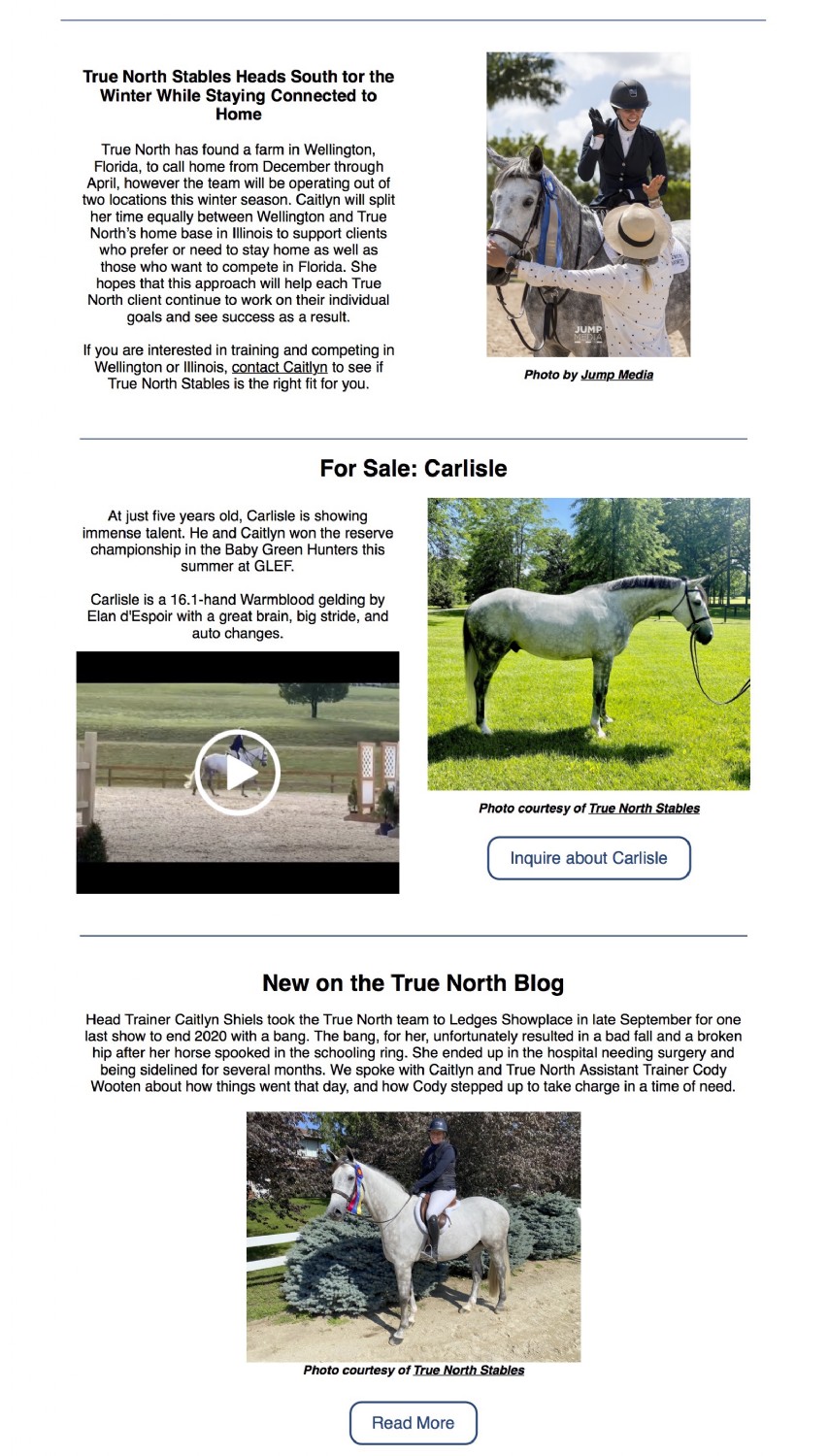 True North Stables Heads South tor the Winter While Staying Connected to Home

True North has found a farm in Wellington, Florida, to call home from December through April, however the team will be operating out of two locations this winter season. Caitlyn will split her time equally between Wellington and True North's home base in Illinois to support clients who prefer or need to stay home as well as those who want to compete in Florida. She hopes that this approach will help each True North client continue to work on their individual goals and see success as a result.

If you are interested in training and competing in Wellington or Illinois, contact Caitlyn to see if True North Stables is the right fit for you.

JUMP MEDIA

Photo by Jump Media

For Sale: Carlisle

At just five years old, Carlisle is showing immense talent. He and Caitlyn won the reserve championship in the Baby Green Hunters this summer at GLEF.

Carlisle is a 16.1-hand Warmblood gelding by Elan d'Espoir with a great brain, big stride, and auto changes.

Photo courtesy of True North Stables

Inquire about Carlisle

New on the True North Blog

Head Trainer Caitlyn Shiels took the True North team to Ledges Showplace in late September for one last show to end 2020 with a bang. The bang, for her, unfortunately resulted in a bad fall and a broken hip after her horse spooked in the schooling ring. She ended up in the hospital needing surgery and being sidelined for several months. We spoke with Caitlyn and True North Assistant Trainer Cody Wooten about how things went that day, and how Cody stepped up to take charge in a time of need.

Photo courtesy of True North Stables

Read More